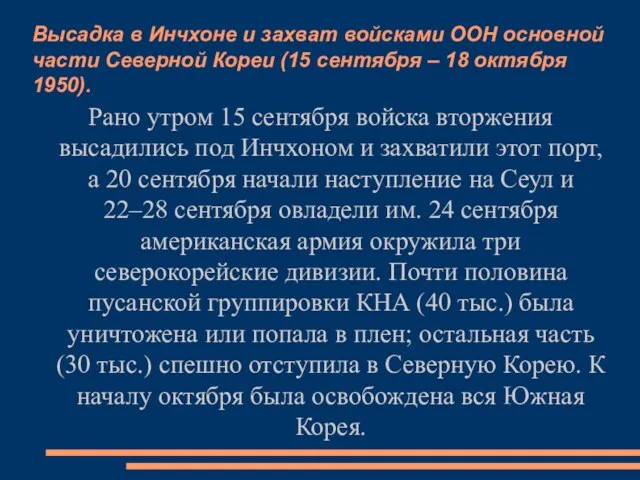 Высадка в Инчхоне и захват войсками ООН основной части Северной Кореи (15 сентября – 18 октября 1950).

Рано утром 15 сентября войска вторжения высадились под Инчхоном и захватили этот порт, а 20 сентября начали наступление на Сеул и 22–28 сентября овладели им. 24 сентября американская армия окружила три северокорейские дивизии. Почти половина пусанской группировки КНА (40 тыс.) была уничтожена или попала в плен; остальная часть (30 тыс.) спешно отступила в Северную Корею. К началу октября была освобождена вся Южная Корея.